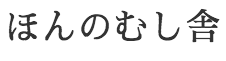 ほんのむし舎